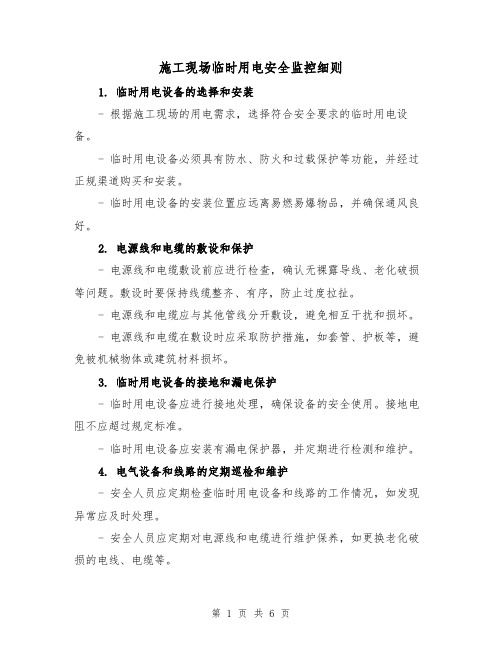 施工现场临时用电安全监控细则

1. 临时用电设备的选择和安装

- 根据施工现场的用电需求，选择符合安全要求的临时用电设备。

- 临时用电设备必须具有防水、防火和过载保护等功能，并经过正规渠道购买和安装。

- 临时用电设备的安装位置应远离易燃易爆物品，并确保通风良好。

2. 电源线和电缆的敷设和保护

- 电源线和电缆敷设前应进行检查，确认无裸露导线、老化破损等问题。敷设时要保持线缆整齐、有序，防止过度拉扯。

- 电源线和电缆应与其他管线分开敷设，避免相互干扰和损坏。

- 电源线和电缆在敷设时应采取防护措施，如套管、护板等，避免被机械物体或建筑材料损坏。

3. 临时用电设备的接地和漏电保护

- 临时用电设备应进行接地处理，确保设备的安全使用。接地电阻不应超过规定标准。

- 临时用电设备应安装有漏电保护器，并定期进行检测和维护。

4. 电气设备和线路的定期巡检和维护

- 安全人员应定期检查临时用电设备和线路的工作情况，如发现异常应及时处理。

- 安全人员应定期对电源线和电缆进行维护保养，如更换老化破损的电线、电缆等。

第 1 页 共 6 页